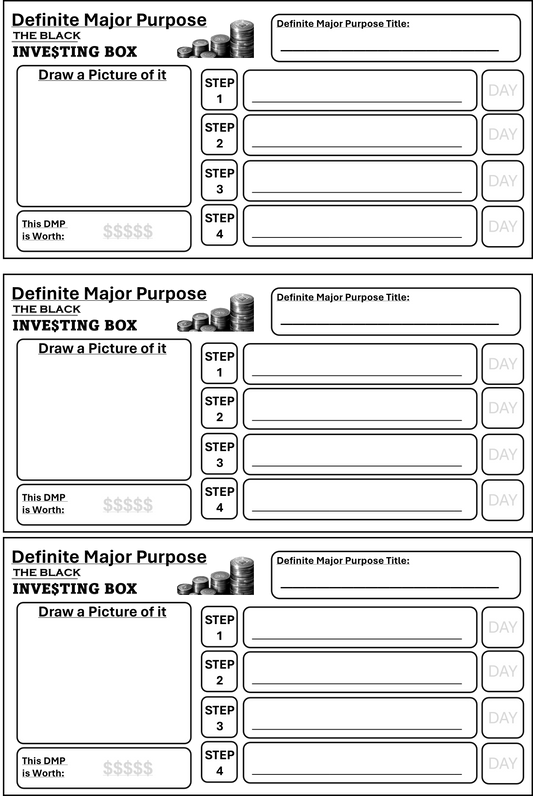 Definite Major Purpose
THE BLACK
INVE$TING BOX

Definite Major Purpose Title:

Draw a Picture of it

This DMP is Worth: $$$$$

STEP 1 DAY
STEP 2 DAY
STEP 3 DAY
STEP 4 DAY

Definite Major Purpose
THE BLACK
INVE$TING BOX

Definite Major Purpose Title:

Draw a Picture of it

This DMP is Worth: $$$$$

STEP 1 DAY
STEP 2 DAY
STEP 3 DAY
STEP 4 DAY

Definite Major Purpose
THE BLACK
INVE$TING BOX

Definite Major Purpose Title:

Draw a Picture of it

This DMP is Worth: $$$$$

STEP 1 DAY
STEP 2 DAY
STEP 3 DAY
STEP 4 DAY